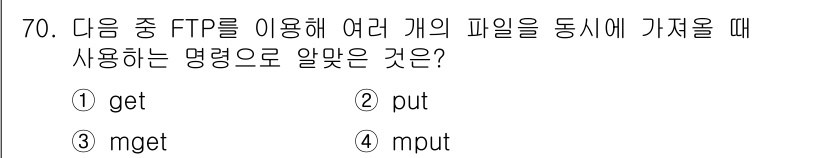 70. 다음 중 FTP를 이용해 여러 개의 파일을 동시에 가져올 때 사용하는 명령으로 알맞은 것은?

① get
② put
③ mget
④ mput